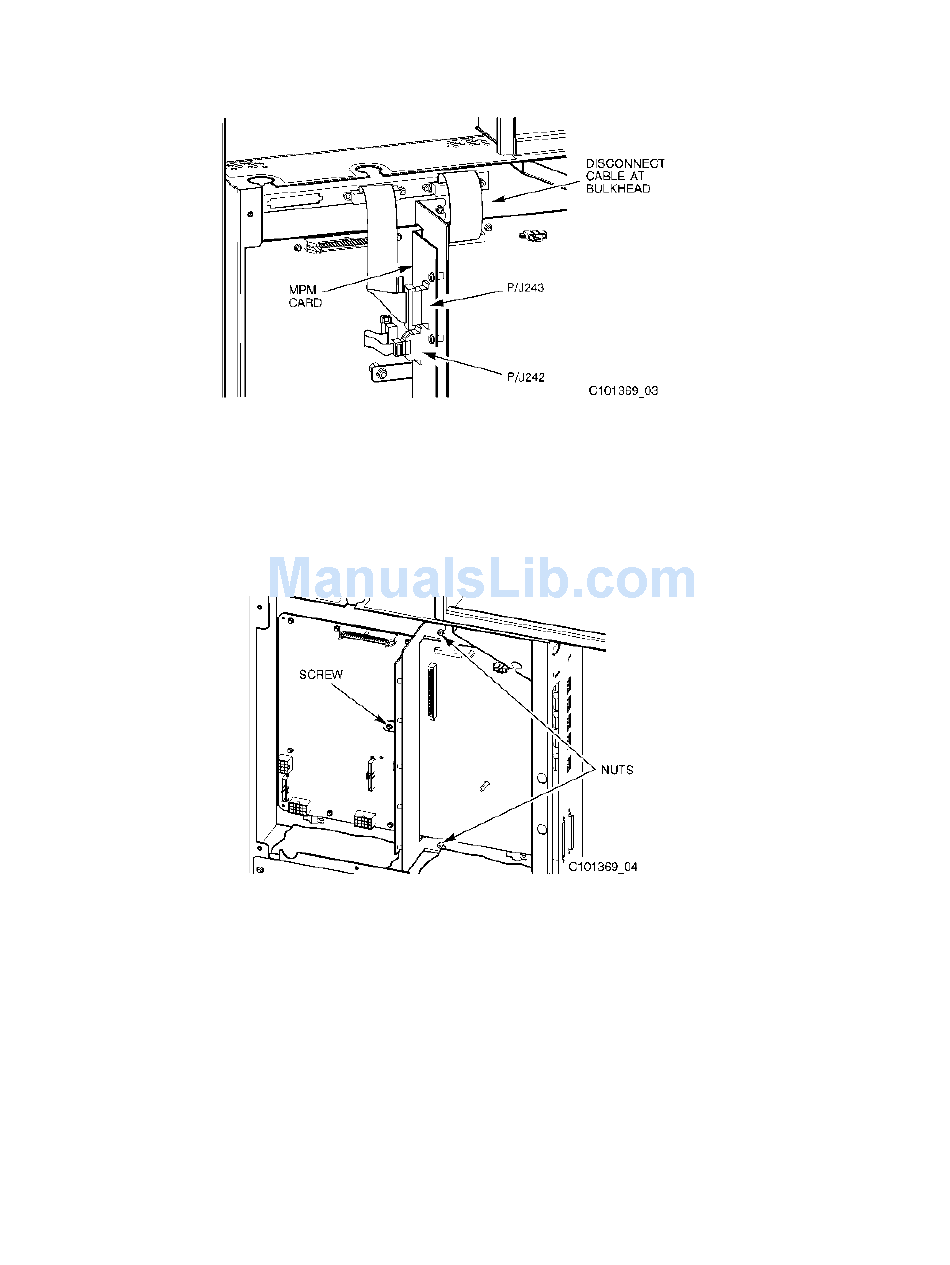 DISCONNECT CABLE AT BULKHEAD

MPM CARD

P/J243

P/J242

C101369_03

ManualsLib.com

SCREW

NUTS

C101369_04